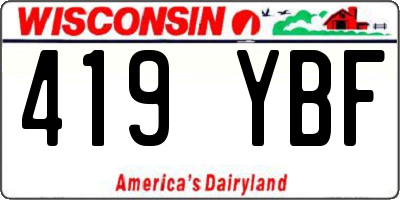 WISCONSIN

419 YBF

America's Dairyland